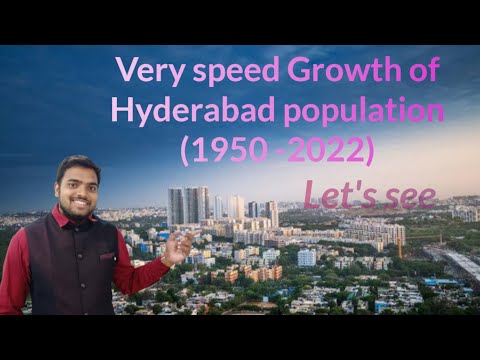 Very speed Growth of Hyderabad population (1950 -2022)

Let's see